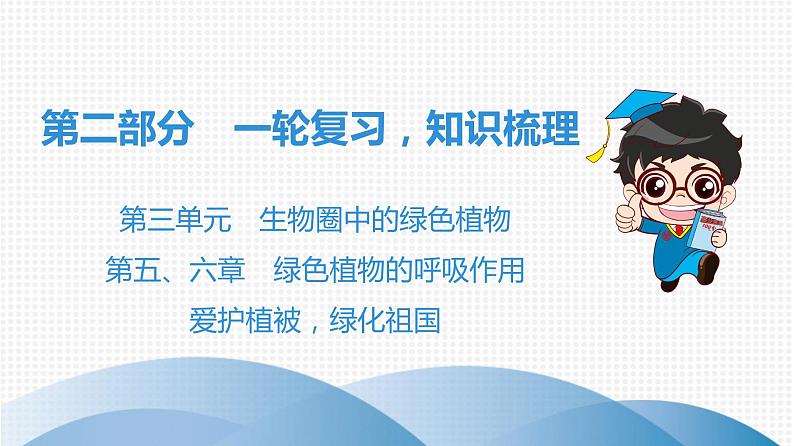 第二部分　一轮复习，知识梳理

第三单元　生物圈中的绿色植物

第五、六章　绿色植物的呼吸作用

爱护植被，绿化祖国